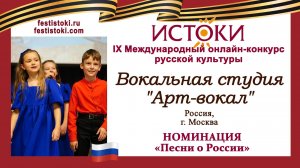 festistoki.ru
festistoki.com

ИСТОКИ

IX Международный онлайн-конкурс русской культуры

Вокальная студия "Арт-вокал"

Россия,
г. Москва

НОМИНАЦИЯ
«Песни о России»